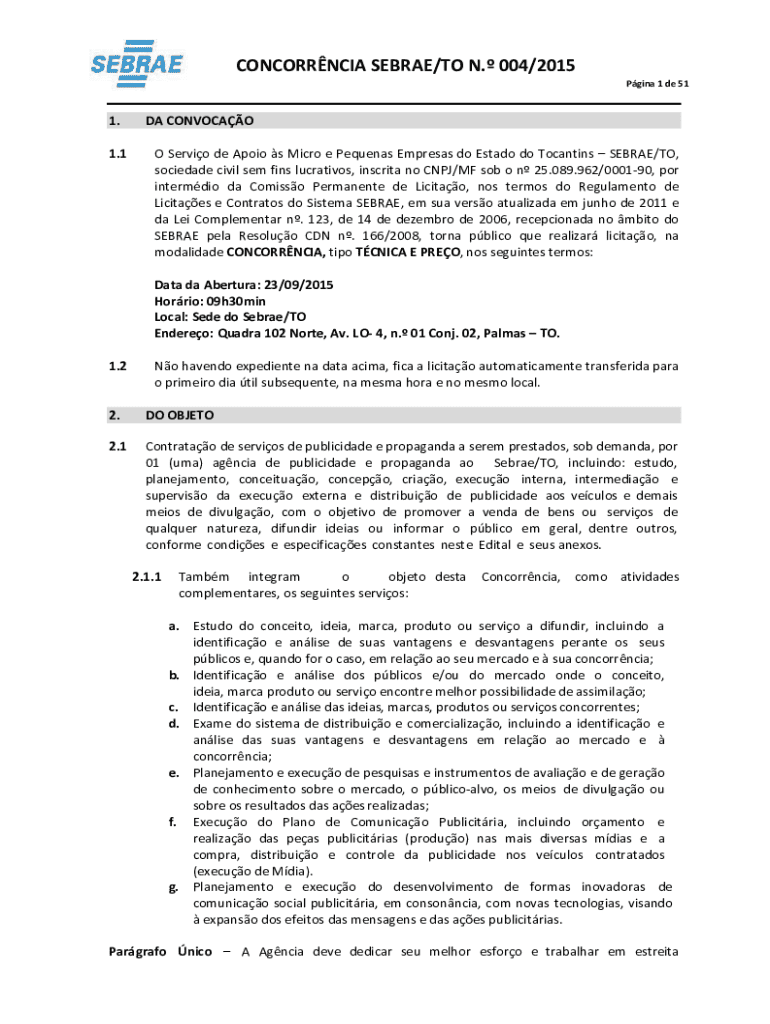 SEBRAE

CONCORRÊNCIA SEBRAE/TO N.º 004/2015

Página 1 de 51

1. DA CONVOCAÇÃO

1.1 O Serviço de Apoio às Micro e Pequenas Empresas do Estado do Tocantins – SEBRAE/TO, sociedade civil sem fins lucrativos, inscrita no CNPJ/MF sob o nº 25.089.962/0001-90, por intermédio da Comissão Permanente de Licitação, nos termos do Regulamento de Licitações e Contratos do Sistema SEBRAE, em sua versão atualizada em junho de 2011 e da Lei Complementar nº. 123, de 14 de dezembro de 2006, recepcionada no âmbito do SEBRAE pela Resolução CDN nº. 166/2008, torna público que realizará licitação, na modalidade CONCORRÊNCIA, tipo TÉCNICA E PREÇO, nos seguintes termos:

Data da Abertura: 23/09/2015
Horário: 09h30min
Local: Sede do Sebrae/TO
Endereço: Quadra 102 Norte, Av. LO- 4, n.º 01 Conj. 02, Palmas – TO.

1.2 Não havendo expediente na data acima, fica a licitação automaticamente transferida para o primeiro dia útil subsequente, na mesma hora e no mesmo local.

2. DO OBJETO

2.1 Contratação de serviços de publicidade e propaganda a serem prestados, sob demanda, por 01 (uma) agência de publicidade e propaganda ao Sebrae/TO, incluindo: estudo, planejamento, conceituação, concepção, criação, execução interna, intermediação e supervisão da execução externa e distribuição de publicidade aos veículos e demais meios de divulgação, com o objetivo de promover a venda de bens ou serviços de qualquer natureza, difundir ideias ou informar o público em geral, dentre outros, conforme condições e especificações constantes neste Edital e seus anexos.

2.1.1 Também integram o objeto desta Concorrência, como atividades complementares, os seguintes serviços:

a. Estudo do conceito, ideia, marca, produto ou serviço a difundir, incluindo a identificação e análise de suas vantagens e desvantagens perante os seus públicos e, quando for o caso, em relação ao seu mercado e à sua concorrência;
b. Identificação e análise dos públicos e/ou do mercado onde o conceito, ideia, marca produto ou serviço encontre melhor possibilidade de assimilação;
c. Identificação e análise das ideias, marcas, produtos ou serviços concorrentes;
d. Exame do sistema de distribuição e comercialização, incluindo a identificação e análise das suas vantagens e desvantagens em relação ao mercado e à concorrência;
e. Planejamento e execução de pesquisas e instrumentos de avaliação e de geração de conhecimento sobre o mercado, o público-alvo, os meios de divulgação ou sobre os resultados das ações realizadas;
f. Execução do Plano de Comunicação Publicitária, incluindo orçamento e realização das peças publicitárias (produção) nas mais diversas mídias e a compra, distribuição e controle da publicidade nos veículos contratados (execução de Mídia).
g. Planejamento e execução do desenvolvimento de formas inovadoras de comunicação social publicitária, em consonância, com novas tecnologias, visando à expansão dos efeitos das mensagens e das ações publicitárias.

Parágrafo Único – A Agência deve dedicar seu melhor esforço e trabalhar em estreita